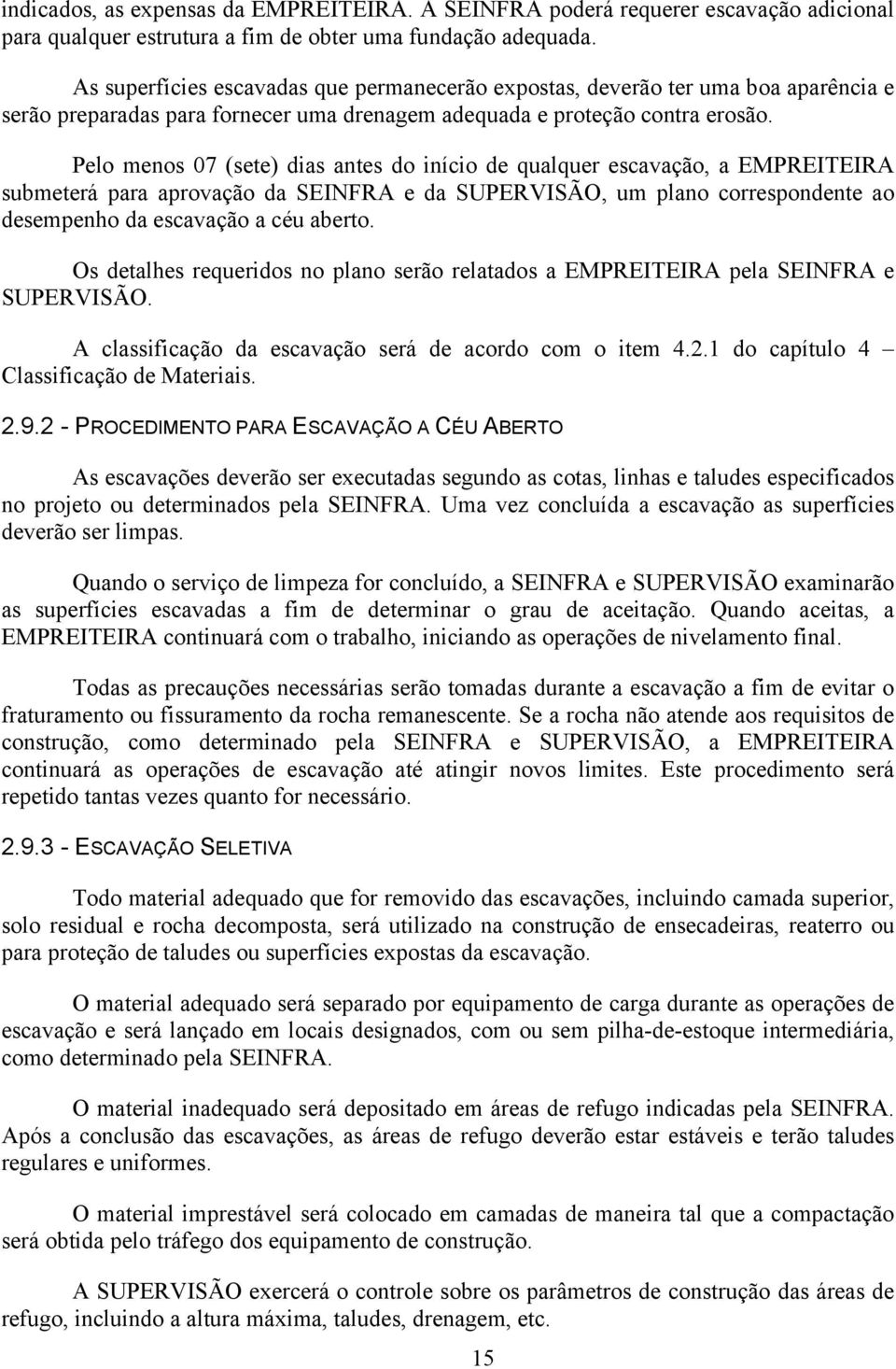 indicados, as expensas da EMPREITEIRA. A SEINFRA poderá requerer escavação adicional para qualquer estrutura a fim de obter uma fundação adequada.

As superfícies escavadas que permanecerão expostas, deverão ter uma boa aparência e serão preparadas para fornecer uma drenagem adequada e proteção contra erosão.

Pelo menos 07 (sete) dias antes do início de qualquer escavação, a EMPREITEIRA submeterá para aprovação da SEINFRA e da SUPERVISÃO, um plano correspondente ao desempenho da escavação a céu aberto.

Os detalhes requeridos no plano serão relatados a EMPREITEIRA pela SEINFRA e SUPERVISÃO.

A classificação da escavação será de acordo com o item 4.2.1 do capítulo 4 – Classificação de Materiais.

2.9.2 - PROCEDIMENTO PARA ESCAVAÇÃO A CÉU ABERTO

As escavações deverão ser executadas segundo as cotas, linhas e taludes especificados no projeto ou determinados pela SEINFRA. Uma vez concluída a escavação as superfícies deverão ser limpas.

Quando o serviço de limpeza for concluído, a SEINFRA e SUPERVISÃO examinarão as superfícies escavadas a fim de determinar o grau de aceitação. Quando aceitas, a EMPREITEIRA continuará com o trabalho, iniciando as operações de nivelamento final.

Todas as precauções necessárias serão tomadas durante a escavação a fim de evitar o fraturamento ou fissuramento da rocha remanescente. Se a rocha não atende aos requisitos de construção, como determinado pela SEINFRA e SUPERVISÃO, a EMPREITEIRA continuará as operações de escavação até atingir novos limites. Este procedimento será repetido tantas vezes quanto for necessário.

2.9.3 - ESCAVAÇÃO SELETIVA

Todo material adequado que for removido das escavações, incluindo camada superior, solo residual e rocha decomposta, será utilizado na construção de ensecadeiras, reaterro ou para proteção de taludes ou superfícies expostas da escavação.

O material adequado será separado por equipamento de carga durante as operações de escavação e será lançado em locais designados, com ou sem pilha-de-estoque intermediária, como determinado pela SEINFRA.

O material inadequado será depositado em áreas de refugo indicadas pela SEINFRA. Após a conclusão das escavações, as áreas de refugo deverão estar estáveis e terão taludes regulares e uniformes.

O material imprestável será colocado em camadas de maneira tal que a compactação será obtida pelo tráfego dos equipamento de construção.

A SUPERVISÃO exercerá o controle sobre os parâmetros de construção das áreas de refugo, incluindo a altura máxima, taludes, drenagem, etc.

15